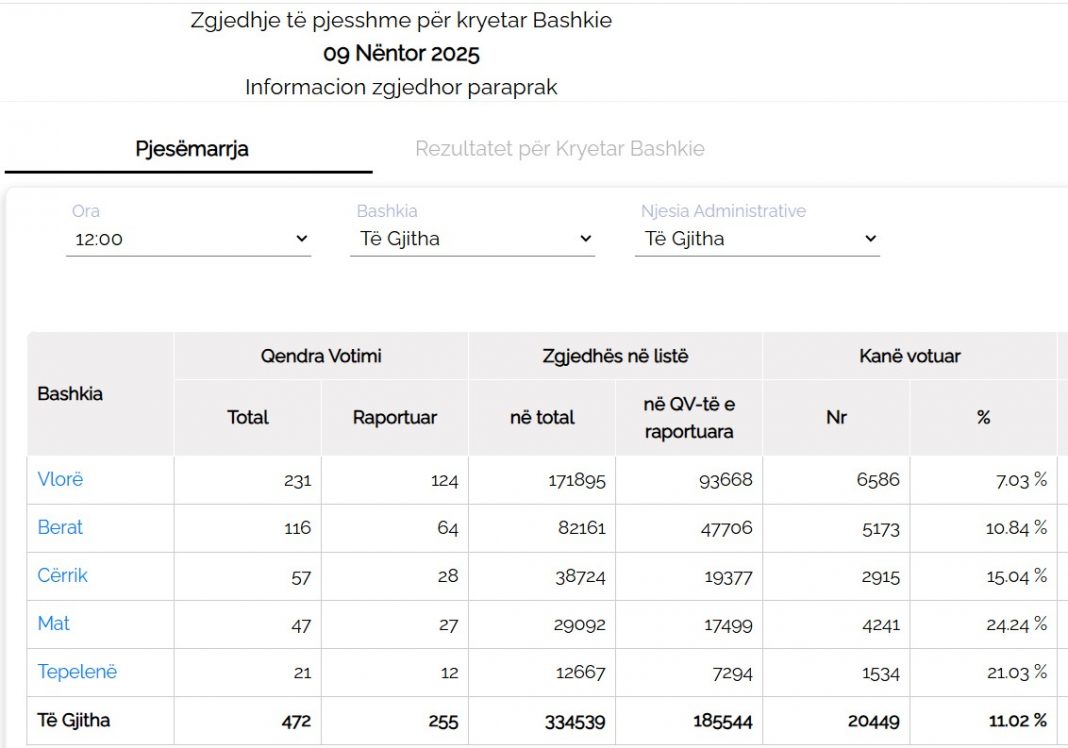 Zgjedhje të pjesshme për kryetar Bashkie
09 Nëntor 2025
Informacion zgjedhor paraprak

Pjesëmarrja

Rezultatet për Kryetar Bashkie

Ora
12:00

Bashkia
Të Gjitha

Njesia Administrative
Të Gjitha

| Bashkia | Qendra Votimi Total | Qendra Votimi Raportuar | Zgjedhës në listë në total | Zgjedhës në listë në QV-të e raportuara | Kanë votuar Nr | Kanë votuar % |
|---|---|---|---|---|---|---|
| Vlorë | 231 | 124 | 171895 | 93668 | 6586 | 7.03 % |
| Berat | 116 | 64 | 82161 | 47706 | 5173 | 10.84 % |
| Cërrik | 57 | 28 | 38724 | 19377 | 2915 | 15.04 % |
| Mat | 47 | 27 | 29092 | 17499 | 4241 | 24.24 % |
| Tepelenë | 21 | 12 | 12667 | 7294 | 1534 | 21.03 % |
| Të Gjitha | 472 | 255 | 334539 | 185544 | 20449 | 11.02 % |